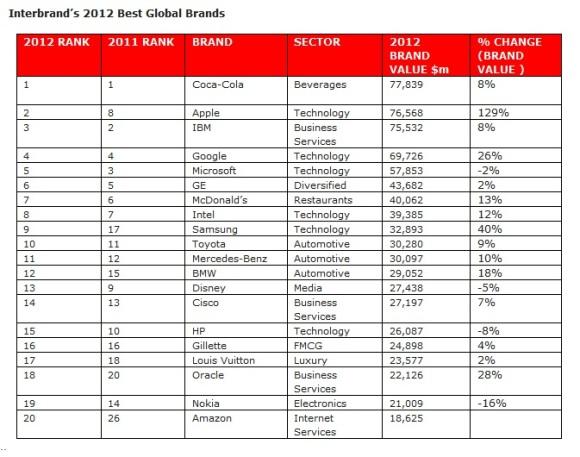 Interbrand's 2012 Best Global Brands

| 2012 RANK | 2011 RANK | BRAND | SECTOR | 2012 BRAND VALUE $m | % CHANGE (BRAND VALUE ) |
|---|---|---|---|---|---|
| 1 | 1 | Coca-Cola | Beverages | 77,839 | 8% |
| 2 | 8 | Apple | Technology | 76,568 | 129% |
| 3 | 2 | IBM | Business Services | 75,532 | 8% |
| 4 | 4 | Google | Technology | 69,726 | 26% |
| 5 | 3 | Microsoft | Technology | 57,853 | -2% |
| 6 | 5 | GE | Diversified | 43,682 | 2% |
| 7 | 6 | McDonald's | Restaurants | 40,062 | 13% |
| 8 | 7 | Intel | Technology | 39,385 | 12% |
| 9 | 17 | Samsung | Technology | 32,893 | 40% |
| 10 | 11 | Toyota | Automotive | 30,280 | 9% |
| 11 | 12 | Mercedes-Benz | Automotive | 30,097 | 10% |
| 12 | 15 | BMW | Automotive | 29,052 | 18% |
| 13 | 9 | Disney | Media | 27,438 | -5% |
| 14 | 13 | Cisco | Business Services | 27,197 | 7% |
| 15 | 10 | HP | Technology | 26,087 | -8% |
| 16 | 16 | Gillette | FMCG | 24,898 | 4% |
| 17 | 18 | Louis Vuitton | Luxury | 23,577 | 2% |
| 18 | 20 | Oracle | Business Services | 22,126 | 28% |
| 19 | 14 | Nokia | Electronics | 21,009 | -16% |
| 20 | 26 | Amazon | Internet Services | 18,625 | |